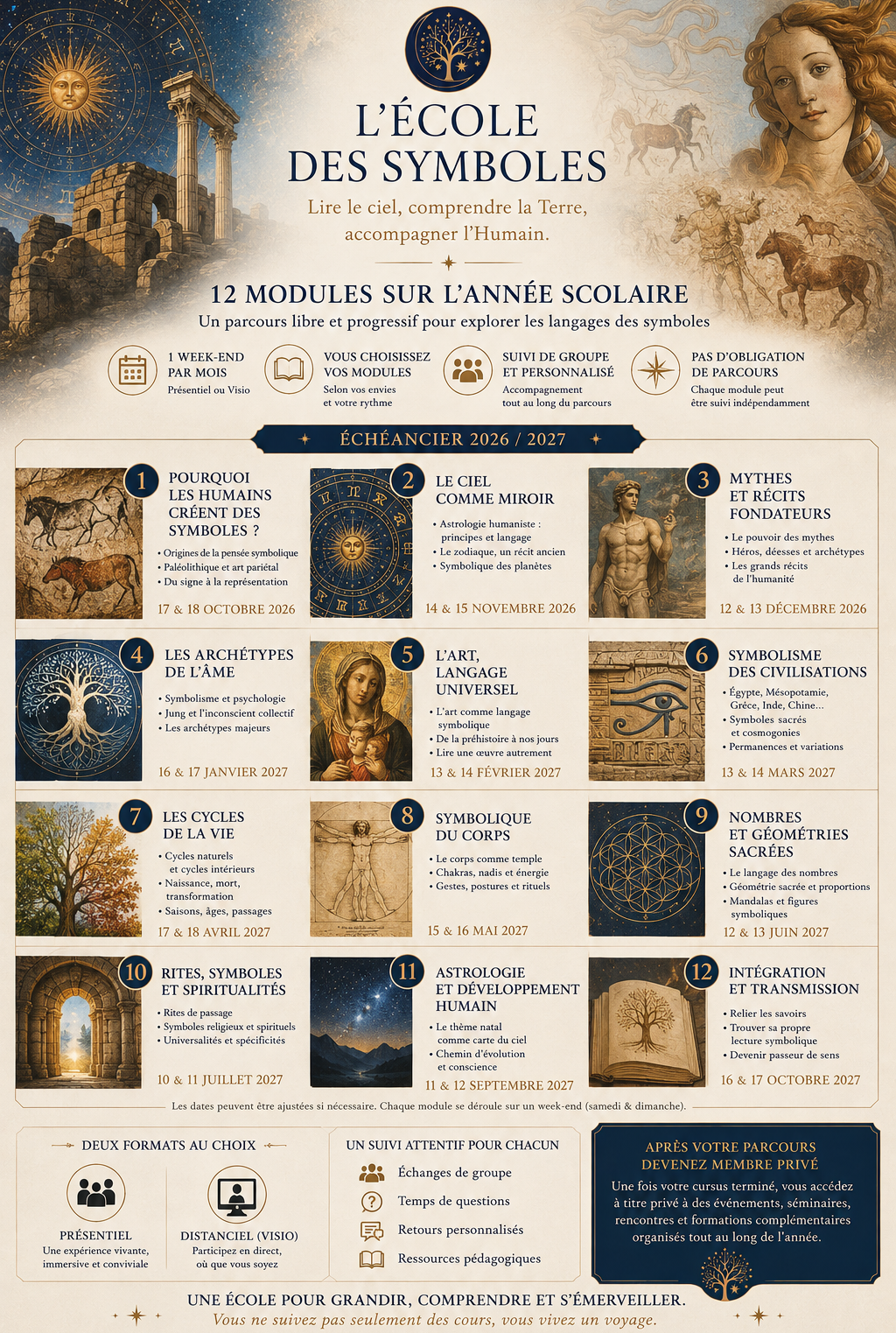 L'ÉCOLE DES SYMBOLES

Lire le ciel, comprendre la Terre, accompagner l'Humain.

12 MODULES SUR L'ANNÉE SCOLAIRE

Un parcours libre et progressif pour explorer les langages des symboles

1 WEEK-END PAR MOIS
Présentiel ou Visio

VOUS CHOISISSEZ VOS MODULES
Selon vos envies et votre rythme

SUIVI DE GROUPE ET PERSONNALISÉ
Accompagnement tout au long du parcours

PAS D'OBLIGATION DE PARCOURS
Chaque module peut être suivi indépendamment

ÉCHÉANCIER 2026 / 2027

1 POURQUOI LES HUMAINS CRÉENT DES SYMBOLES ?
• Origines de la pensée symbolique
• Paléolithique et art pariétal
• Du signe à la représentation
17 & 18 OCTOBRE 2026

2 LE CIEL COMME MIROIR
• Astrologie humaniste : principes et langage
• Le zodiaque, un récit ancien
• Symbolique des planètes
14 & 15 NOVEMBRE 2026

3 MYTHES ET RÉCITS FONDATEURS
• Le pouvoir des mythes
• Héros, déesses et archétypes
• Les grands récits de l'humanité
12 & 13 DÉCEMBRE 2026

4 LES ARCHÉTYPES DE L'ÂME
• Symbolisme et psychologie
• Jung et l'inconscient collectif
• Les archétypes majeurs
16 & 17 JANVIER 2027

5 L'ART, LANGAGE UNIVERSEL
• L'art comme langage symbolique
• De la préhistoire à nos jours
• Lire une œuvre autrement
13 & 14 FÉVRIER 2027

6 SYMBOLISME DES CIVILISATIONS
• Égypte, Mésopotamie, Grèce, Inde, Chine...
• Symboles sacrés et cosmogonies
• Permanences et variations
13 & 14 MARS 2027

7 LES CYCLES DE LA VIE
• Cycles naturels et cycles intérieurs
• Naissance, mort, transformation
• Saisons, âges, passages
17 & 18 AVRIL 2027

8 SYMBOLIQUE DU CORPS
• Le corps comme temple
• Chakras, nadis et énergie
• Gestes, postures et rituels
15 & 16 MAI 2027

9 NOMBRES ET GÉOMÉTRIES SACRÉES
• Le langage des nombres
• Géométrie sacrée et proportions
• Mandalas et figures symboliques
12 & 13 JUIN 2027

10 RITES, SYMBOLES ET SPIRITUALITÉS
• Rites de passage
• Symboles religieux et spirituels
• Universalités et spécificités
10 & 11 JUILLET 2027

11 ASTROLOGIE ET DÉVELOPPEMENT HUMAIN
• Le thème natal comme carte du ciel
• Chemin d'évolution et conscience
11 & 12 SEPTEMBRE 2027

12 INTÉGRATION ET TRANSMISSION
• Relier les savoirs
• Trouver sa propre lecture symbolique
• Devenir passeur de sens
16 & 17 OCTOBRE 2027

Les dates peuvent être ajustées si nécessaire. Chaque module se déroule sur un week-end (samedi & dimanche).

DEUX FORMATS AU CHOIX

PRÉSENTIEL
Une expérience vivante, immersive et conviviale

DISTANCIEL (VISIO)
Participez en direct, où que vous soyez

UN SUIVI ATTENTIF POUR CHACUN
Échanges de groupe
Temps de questions
Retours personnalisés
Ressources pédagogiques

APRÈS VOTRE PARCOURS DEVENEZ MEMBRE PRIVÉ
Une fois votre cursus terminé, vous accédez à titre privé à des événements, séminaires, rencontres et formations complémentaires organisés tout au long de l'année.

UNE ÉCOLE POUR GRANDIR, COMPRENDRE ET S'ÉMERVEILLER.
Vous ne suivez pas seulement des cours, vous vivez un voyage.